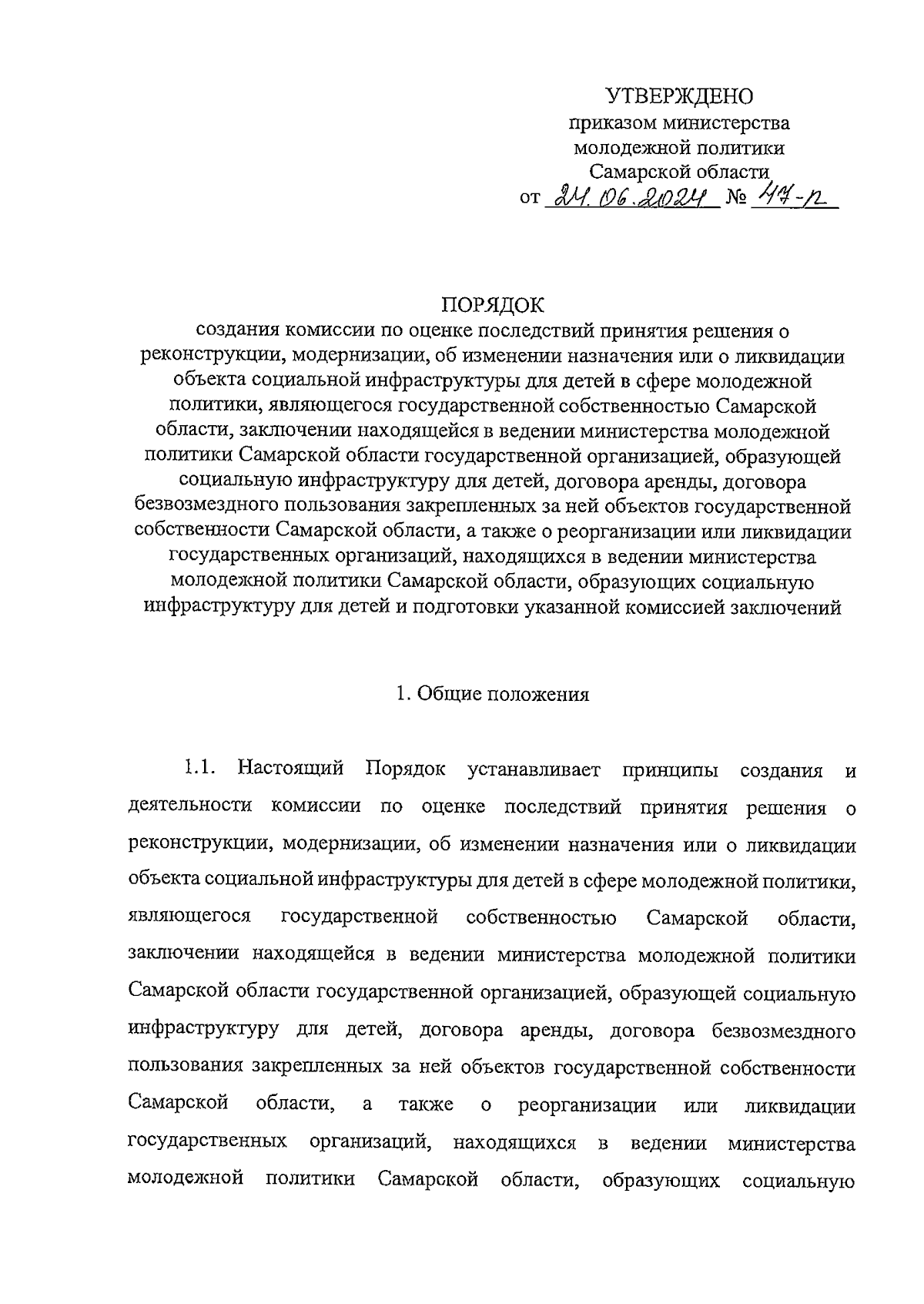 УТВЕРЖДЕНО
приказом министерства
молодежной политики
Самарской области
от 24.06.2024 № 47-п

ПОРЯДОК
создания комиссии по оценке последствий принятия решения о реконструкции, модернизации, об изменении назначения или о ликвидации объекта социальной инфраструктуры для детей в сфере молодежной политики, являющегося государственной собственностью Самарской области, заключении находящейся в ведении министерства молодежной политики Самарской области государственной организацией, образующей социальную инфраструктуру для детей, договора аренды, договора безвозмездного пользования закрепленных за ней объектов государственной собственности Самарской области, а также о реорганизации или ликвидации государственных организаций, находящихся в ведении министерства молодежной политики Самарской области, образующих социальную инфраструктуру для детей и подготовки указанной комиссией заключений

1. Общие положения

1.1. Настоящий Порядок устанавливает принципы создания и деятельности комиссии по оценке последствий принятия решения о реконструкции, модернизации, об изменении назначения или о ликвидации объекта социальной инфраструктуры для детей в сфере молодежной политики, являющегося государственной собственностью Самарской области, заключении находящейся в ведении министерства молодежной политики Самарской области государственной организацией, образующей социальную инфраструктуру для детей, договора аренды, договора безвозмездного пользования закрепленных за ней объектов государственной собственности Самарской области, а также о реорганизации или ликвидации государственных организаций, находящихся в ведении министерства молодежной политики Самарской области, образующих социальную